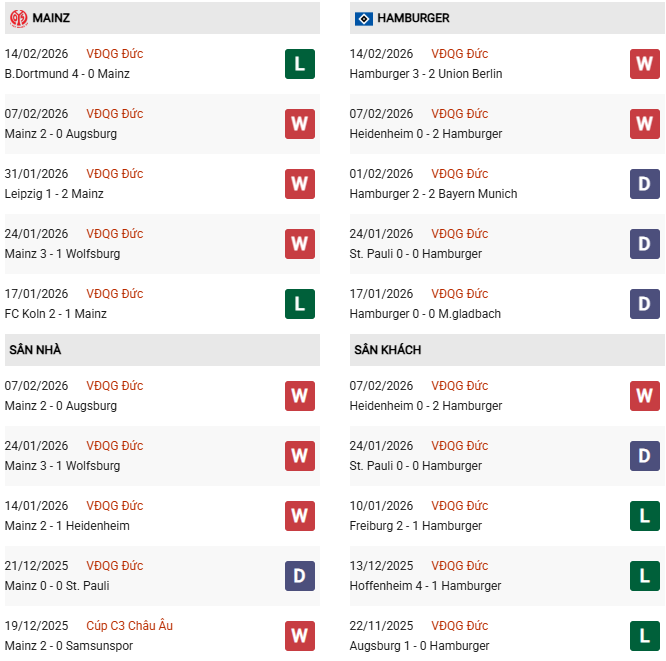 MAINZ

14/02/2026 VĐQG Đức
B.Dortmund 4 - 0 Mainz
L

07/02/2026 VĐQG Đức
Mainz 2 - 0 Augsburg
W

31/01/2026 VĐQG Đức
Leipzig 1 - 2 Mainz
W

24/01/2026 VĐQG Đức
Mainz 3 - 1 Wolfsburg
W

17/01/2026 VĐQG Đức
FC Koln 2 - 1 Mainz
L

SÂN NHÀ

07/02/2026 VĐQG Đức
Mainz 2 - 0 Augsburg
W

24/01/2026 VĐQG Đức
Mainz 3 - 1 Wolfsburg
W

14/01/2026 VĐQG Đức
Mainz 2 - 1 Heidenheim
W

21/12/2025 VĐQG Đức
Mainz 0 - 0 St. Pauli
D

19/12/2025 Cúp C3 Châu Âu
Mainz 2 - 0 Samsunspor
W

HAMBURGER

14/02/2026 VĐQG Đức
Hamburger 3 - 2 Union Berlin
W

07/02/2026 VĐQG Đức
Heidenheim 0 - 2 Hamburger
W

01/02/2026 VĐQG Đức
Hamburger 2 - 2 Bayern Munich
D

24/01/2026 VĐQG Đức
St. Pauli 0 - 0 Hamburger
D

17/01/2026 VĐQG Đức
Hamburger 0 - 0 M.gladbach
D

SÂN KHÁCH

07/02/2026 VĐQG Đức
Heidenheim 0 - 2 Hamburger
W

24/01/2026 VĐQG Đức
St. Pauli 0 - 0 Hamburger
D

10/01/2026 VĐQG Đức
Freiburg 2 - 1 Hamburger
L

13/12/2025 VĐQG Đức
Hoffenheim 4 - 1 Hamburger
L

22/11/2025 VĐQG Đức
Augsburg 1 - 0 Hamburger
L